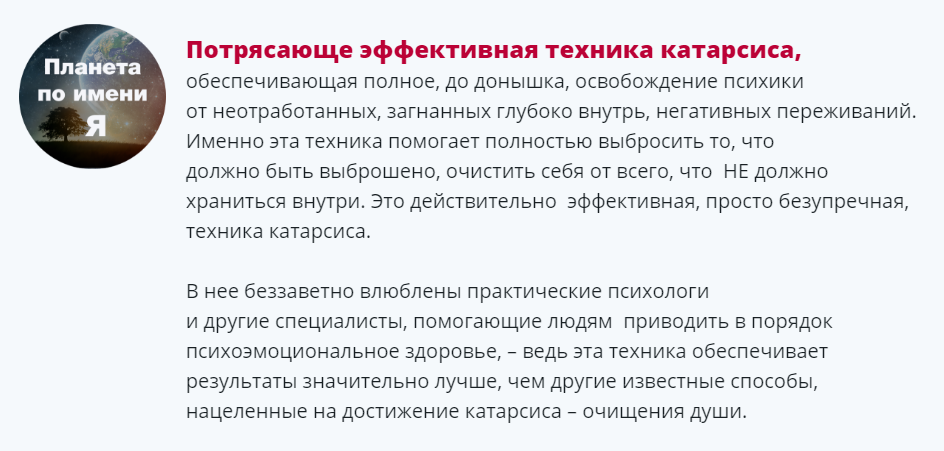 Планета по имени Я

Потрясающе эффективная техника катарсиса, обеспечивающая полное, до донышка, освобождение психики от неотработанных, загнанных глубоко внутрь, негативных переживаний. Именно эта техника помогает полностью выбросить то, что должно быть выброшено, очистить себя от всего, что НЕ должно храниться внутри. Это действительно эффективная, просто безупречная, техника катарсиса.

В нее беззаветно влюблены практические психологи и другие специалисты, помогающие людям приводить в порядок психоэмоциональное здоровье, – ведь эта техника обеспечивает результаты значительно лучше, чем другие известные способы, нацеленные на достижение катарсиса – очищения души.